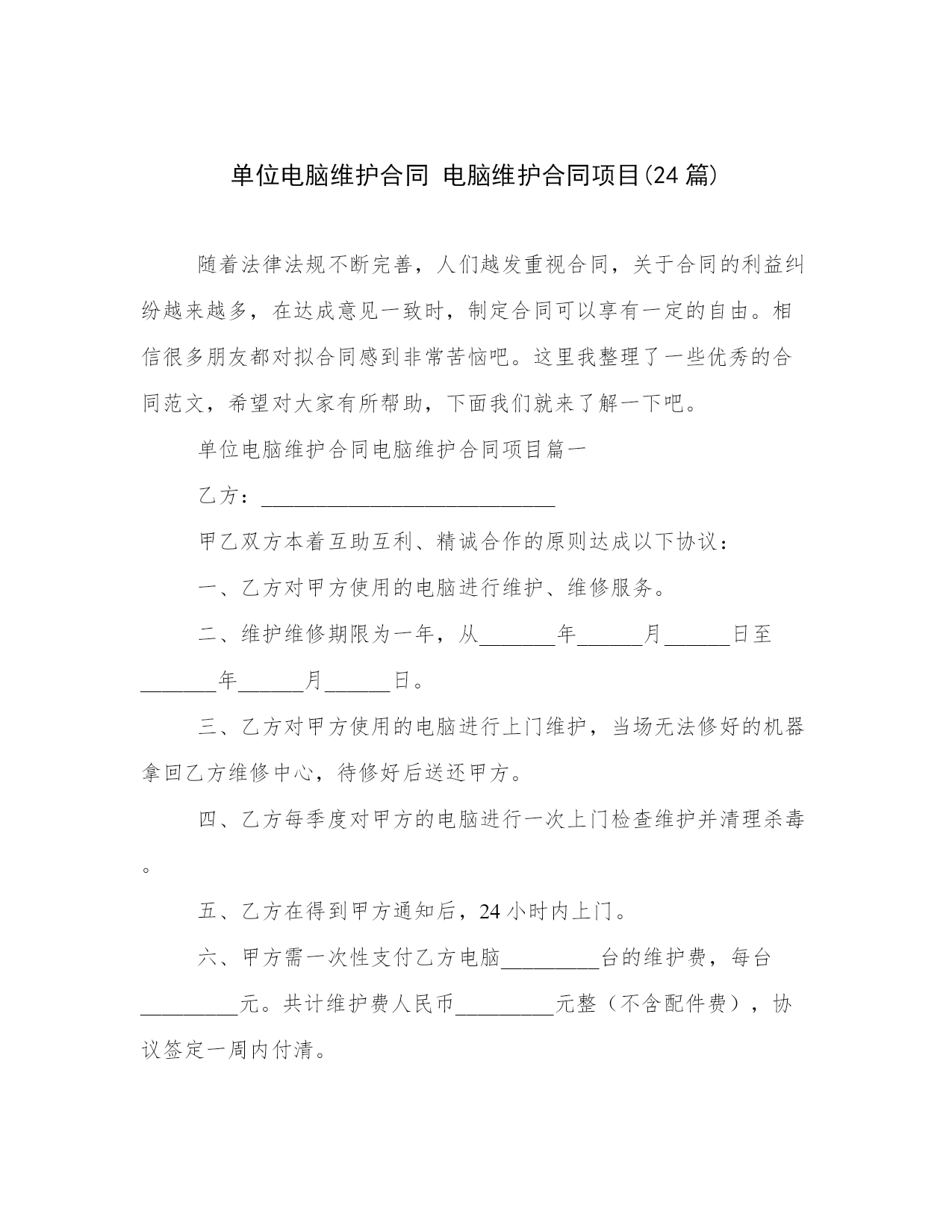 单位电脑维护合同 电脑维护合同项目(24 篇)

随着法律法规不断完善，人们越发重视合同，关于合同的利益纠纷越来越多，在达成意见一致时，制定合同可以享有一定的自由。相信很多朋友都对拟合同感到非常苦恼吧。这里我整理了一些优秀的合同范文，希望对大家有所帮助，下面我们就来了解一下吧。

单位电脑维护合同电脑维护合同项目篇一

乙方：____________________________

甲乙双方本着互助互利、精诚合作的原则达成以下协议：

一、乙方对甲方使用的电脑进行维护、维修服务。

二、维护维修期限为一年，从_______年______月______日至_______年______月______日。

三、乙方对甲方使用的电脑进行上门维护，当场无法修好的机器拿回乙方维修中心，待修好后送还甲方。

四、乙方每季度对甲方的电脑进行一次上门检查维护并清理杀毒。

五、乙方在得到甲方通知后，24 小时内上门。

六、甲方需一次性支付乙方电脑_________台的维护费，每台_________元。共计维护费人民币_________元整（不含配件费），协议签定一周内付清。